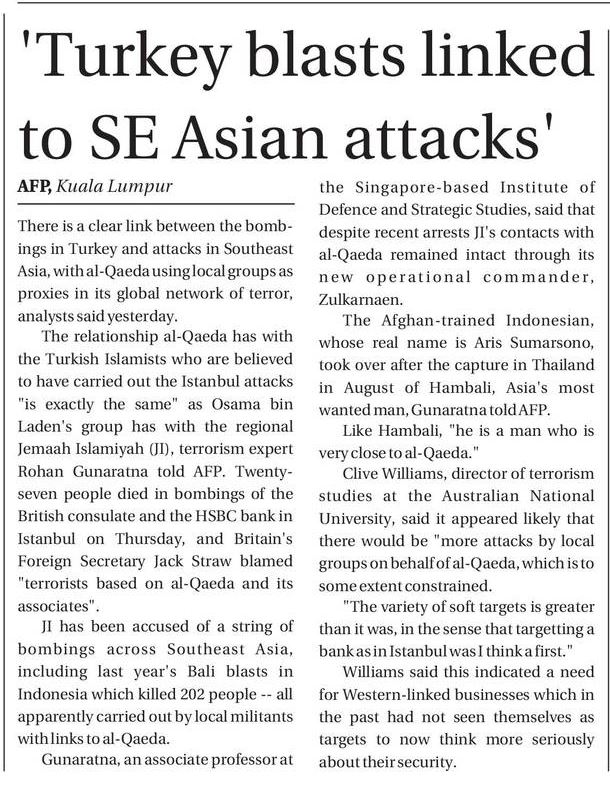 'Turkey blasts linked to SE Asian attacks'

AFP, Kuala Lumpur

There is a clear link between the bombings in Turkey and attacks in Southeast Asia, with al-Qaeda using local groups as proxies in its global network of terror, analysts said yesterday.

The relationship al-Qaeda has with the Turkish Islamists who are believed to have carried out the Istanbul attacks "is exactly the same" as Osama bin Laden's group has with the regional Jemaah Islamiyah (JI), terrorism expert Rohan Gunaratna told AFP. Twenty-seven people died in bombings of the British consulate and the HSBC bank in Istanbul on Thursday, and Britain's Foreign Secretary Jack Straw blamed "terrorists based on al-Qaeda and its associates".

JI has been accused of a string of bombings across Southeast Asia, including last year's Bali blasts in Indonesia which killed 202 people -- all apparently carried out by local militants with links to al-Qaeda.

Gunaratna, an associate professor at the Singapore-based Institute of Defence and Strategic Studies, said that despite recent arrests JI's contacts with al-Qaeda remained intact through its new operational commander, Zulkarnaen.

The Afghan-trained Indonesian, whose real name is Aris Sumarsono, took over after the capture in Thailand in August of Hambali, Asia's most wanted man, Gunaratna told AFP.

Like Hambali, "he is a man who is very close to al-Qaeda."

Clive Williams, director of terrorism studies at the Australian National University, said it appeared likely that there would be "more attacks by local groups on behalf of al-Qaeda, which is to some extent constrained.

"The variety of soft targets is greater than it was, in the sense that targetting a bank as in Istanbul was I think a first."

Williams said this indicated a need for Western-linked businesses which in the past had not seen themselves as targets to now think more seriously about their security.